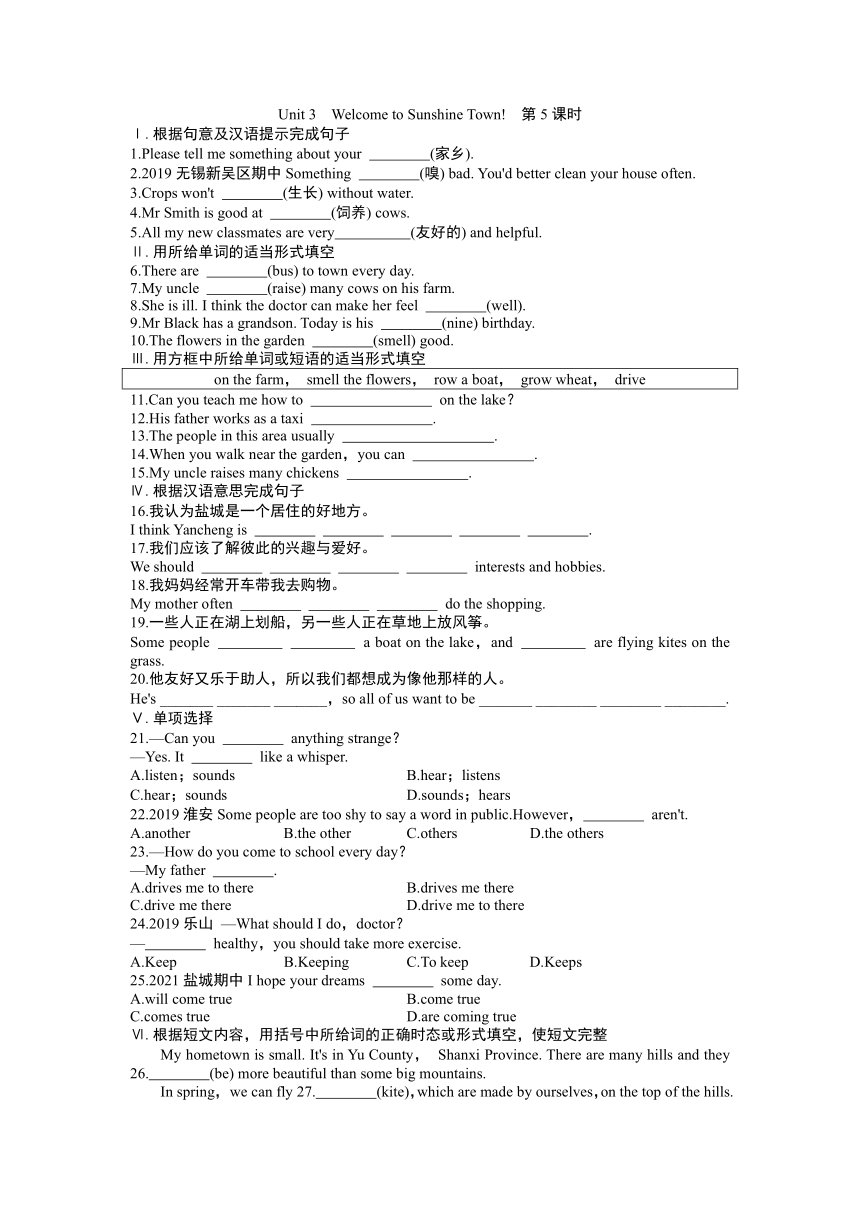 Unit 3 Welcome to Sunshine Town! 第 5 课时

Ⅰ. 根据句意及汉语提示完成句子
1.Please tell me something about your ________(家乡).
2.2019 无锡新吴区期中 Something ________(嗅) bad. You'd better clean your house often.
3.Crops won't ________(生长) without water.
4.Mr Smith is good at ________(饲养) cows.
5.All my new classmates are very__________(友好的) and helpful.

Ⅱ. 用所给单词的适当形式填空
6.There are ________(bus) to town every day.
7.My uncle ________(raise) many cows on his farm.
8.She is ill. I think the doctor can make her feel ________(well).
9.Mr Black has a grandson. Today is his ________(nine) birthday.
10.The flowers in the garden ________(smell) good.

Ⅲ. 用方框中所给单词或短语的适当形式填空

on the farm， smell the flowers， row a boat， grow wheat， drive

11.Can you teach me how to ________________ on the lake？
12.His father works as a taxi ________________.
13.The people in this area usually ____________________.
14.When you walk near the garden，you can ________________.
15.My uncle raises many chickens ________________.

Ⅳ. 根据汉语意思完成句子
16.我认为盐城是一个居住的好地方。
I think Yancheng is ________ ________ ________ ________ ________.
17.我们应该了解彼此的兴趣与爱好。
We should ________ ________ ________ ________ interests and hobbies.
18.我妈妈经常开车带我去购物。
My mother often ________ ________ ________ do the shopping.
19.一些人正在湖上划船，另一些人正在草地上放风筝。
Some people ________ ________ a boat on the lake，and ________ are flying kites on the grass.
20.他友好又乐于助人，所以我们都想成为像他那样的人。
He's _______ _______ _______，so all of us want to be _______ ________ ________ ________.

Ⅴ. 单项选择
21.—Can you ________ anything strange？
—Yes. It ________ like a whisper.
A.listen；sounds B.hear；listens
C.hear；sounds D.sounds；hears
22.2019 淮安 Some people are too shy to say a word in public.However，________ aren't.
A.another B.the other C.others D.the others
23.—How do you come to school every day？
—My father ________.
A.drives me to there B.drives me there
C.drive me there D.drive me to there
24.2019 乐山 —What should I do，doctor？
—________ healthy，you should take more exercise.
A.Keep B.Keeping C.To keep D.Keeps
25.2021 盐城期中 I hope your dreams ________ some day.
A.will come true B.come true
C.comes true D.are coming true

Ⅵ. 根据短文内容，用括号中所给词的正确时态或形式填空，使短文完整
My hometown is small. It's in Yu County， Shanxi Province. There are many hills and they 26.________(be) more beautiful than some big mountains.
In spring，we can fly 27.________(kite)，which are made by ourselves，on the top of the hills.